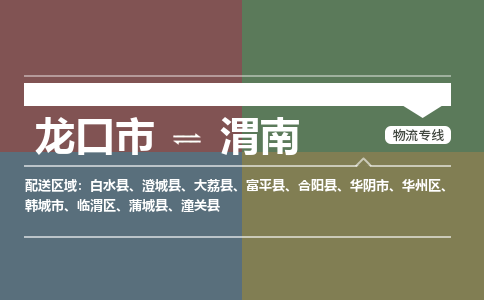 龙口市 ⇌ 渭南

物流专线

配送区域：白水县、澄城县、大荔县、富平县、合阳县、华阴市、华州区、韩城市、临渭区、蒲城县、潼关县